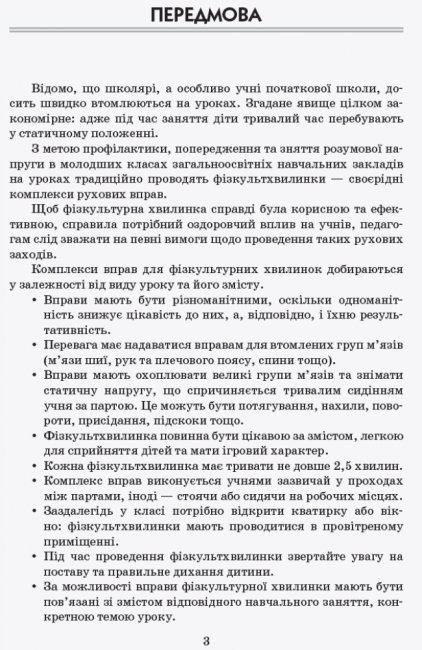 ПЕРЕДМОВА

Відомо, що школярі, а особливо учні початкової школи, досить швидко втомлюються на уроках. Згадане явище цілком закономірне: адже під час заняття діти тривалий час перебувають у статичному положенні.

З метою профілактики, попередження та зняття розумової напруги в молодших класах загальноосвітніх навчальних закладів на уроках традиційно проводять фізкультхвилинки — своєрідні комплекси рухових вправ.

Щоб фізкультурна хвилинка справді була корисною та ефективною, справила потрібний оздоровчий вплив на учнів, педагогам слід зважати на певні вимоги щодо проведення таких рухових заходів.

Комплекси вправ для фізкультурних хвилинок добираються у залежності від виду уроку та його змісту.

• Вправи мають бути різноманітними, оскільки одноманітність знижує цікавість до них, а, відповідно, і їхню результативність.
• Перевага має надаватися вправам для втомлених груп м'язів (м'язи шиї, рук та плечового поясу, спини тощо).
• Вправи мають охоплювати великі групи м'язів та знімати статичну напругу, що спричиняється тривалим сидінням учня за партою. Це можуть бути потягування, нахили, повороти, присідання, підскоки тощо.
• Фізкультхвилинка повинна бути цікавою за змістом, легкою для сприйняття дітей та мати ігровий характер.
• Кожна фізкультхвилинка має тривати не довше 2,5 хвилин.
• Комплекс вправ виконується учнями зазвичай у проходах між партами, іноді — стоячи або сидячи на робочих місцях.
• Заздалегідь у класі потрібно відкрити кватирку або вікно: фізкультхвилинки мають проводитися в провітреному приміщенні.
• Під час проведення фізкультхвилинки звертайте увагу на поставу та правильне дихання дитини.
• За можливості вправи фізкультурної хвилинки мають бути пов'язані зі змістом відповідного навчального заняття, конкретною темою уроку.

3